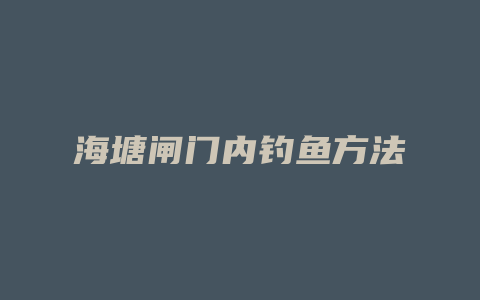 海塘闸门内钓鱼方法